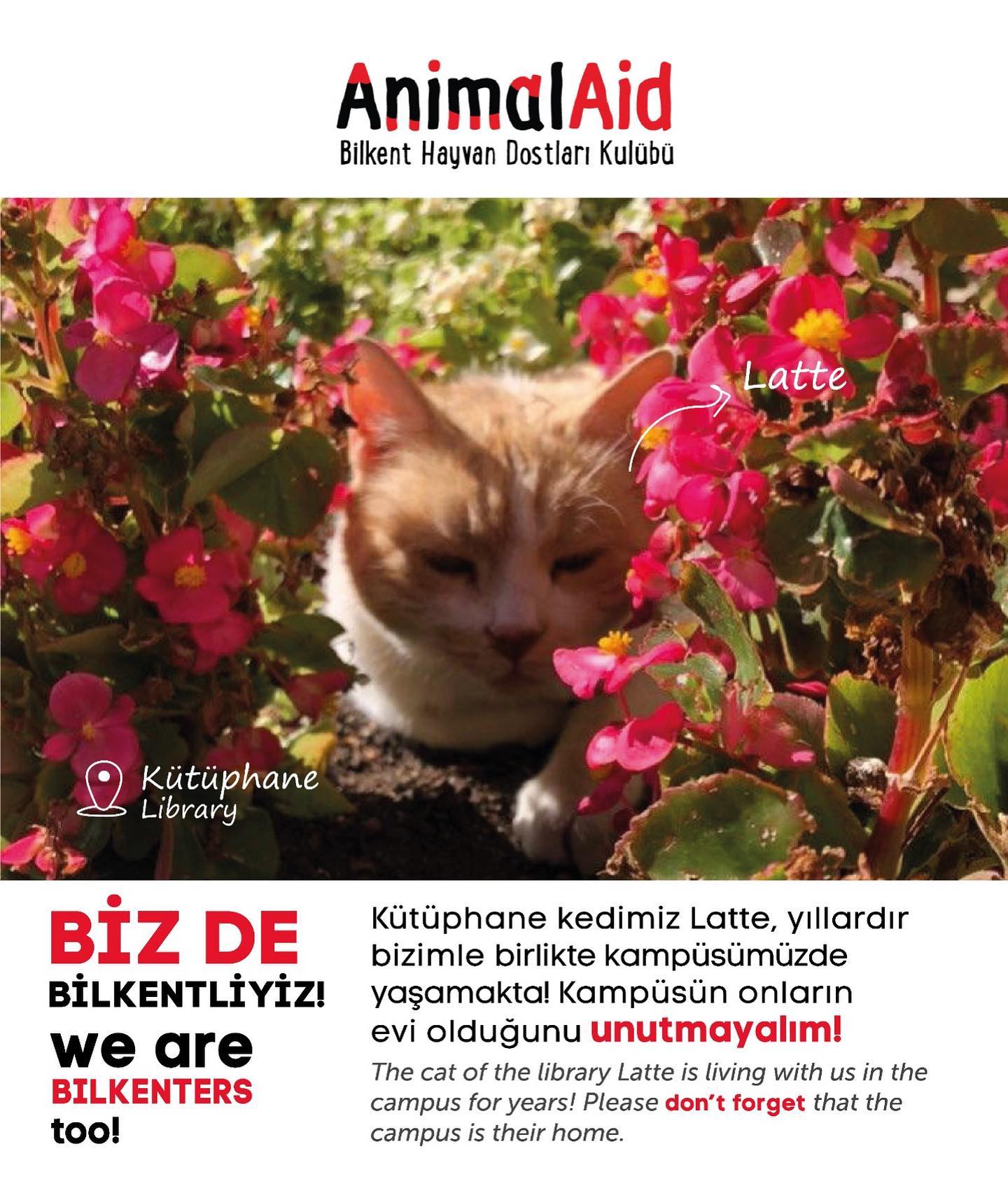 AnimalAid
Bilkent Hayvan Dostları Kulübü

Latte

Kütüphane
Library

BİZ DE
BİLKENTLİYİZ!
we are
BILKENTERS
too!

Kütüphane kedimiz Latte, yıllardır bizimle birlikte kampüsümüzde yaşamakta! Kampüsün onların evi olduğunu unutmayalım!

The cat of the library Latte is living with us in the campus for years! Please don't forget that the campus is their home.